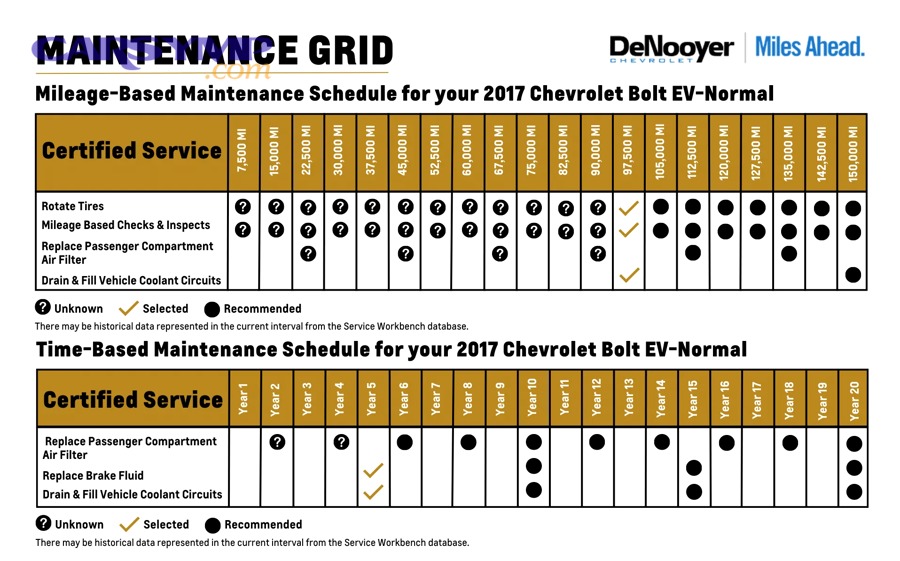 MAINTENANCE GRID
.com

DeNooyer CHEVROLET | Miles Ahead.

Mileage-Based Maintenance Schedule for your 2017 Chevrolet Bolt EV-Normal

| Certified Service | 7,500 MI | 15,000 MI | 22,500 MI | 30,000 MI | 37,500 MI | 45,000 MI | 52,500 MI | 60,000 MI | 67,500 MI | 75,000 MI | 82,500 MI | 90,000 MI | 97,500 MI | 105,000 MI | 112,500 MI | 120,000 MI | 127,500 MI | 135,000 MI | 142,500 MI | 150,000 MI |
|---|---|---|---|---|---|---|---|---|---|---|---|---|---|---|---|---|---|---|---|---|
| Rotate Tires | ? | ? | ? | ? | ? | ? | ? | ? | ? | ? | ? | ? | ✓ | ● | ● | ● | ● | ● | ● | ● |
| Mileage Based Checks & Inspects | ? | ? | ? | ? | ? | ? | ? | ? | ? | ? | ? | ? | ✓ | ● | ● | ● | ● | ● | ● | ● |
| Replace Passenger Compartment Air Filter | | | ? | | | ? | | | ? | | | ? | | | ● | | | ● | | |
| Drain & Fill Vehicle Coolant Circuits | | | | | | | | | | | | | ✓ | | | | | | | ● |

? Unknown ✓ Selected ● Recommended
There may be historical data represented in the current interval from the Service Workbench database.

Time-Based Maintenance Schedule for your 2017 Chevrolet Bolt EV-Normal

| Certified Service | Year 1 | Year 2 | Year 3 | Year 4 | Year 5 | Year 6 | Year 7 | Year 8 | Year 9 | Year 10 | Year 11 | Year 12 | Year 13 | Year 14 | Year 15 | Year 16 | Year 17 | Year 18 | Year 19 | Year 20 |
|---|---|---|---|---|---|---|---|---|---|---|---|---|---|---|---|---|---|---|---|---|
| Replace Passenger Compartment Air Filter | | ? | | ? | | ● | | ● | | ● | | ● | | ● | | ● | | ● | | ● |
| Replace Brake Fluid | | | | | ✓ | | | | | ● | | | | | ● | | | | | ● |
| Drain & Fill Vehicle Coolant Circuits | | | | | ✓ | | | | | ● | | | | | ● | | | | | ● |

? Unknown ✓ Selected ● Recommended
There may be historical data represented in the current interval from the Service Workbench database.